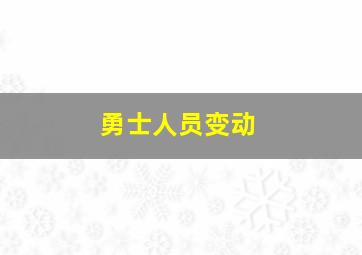 勇士人员变动